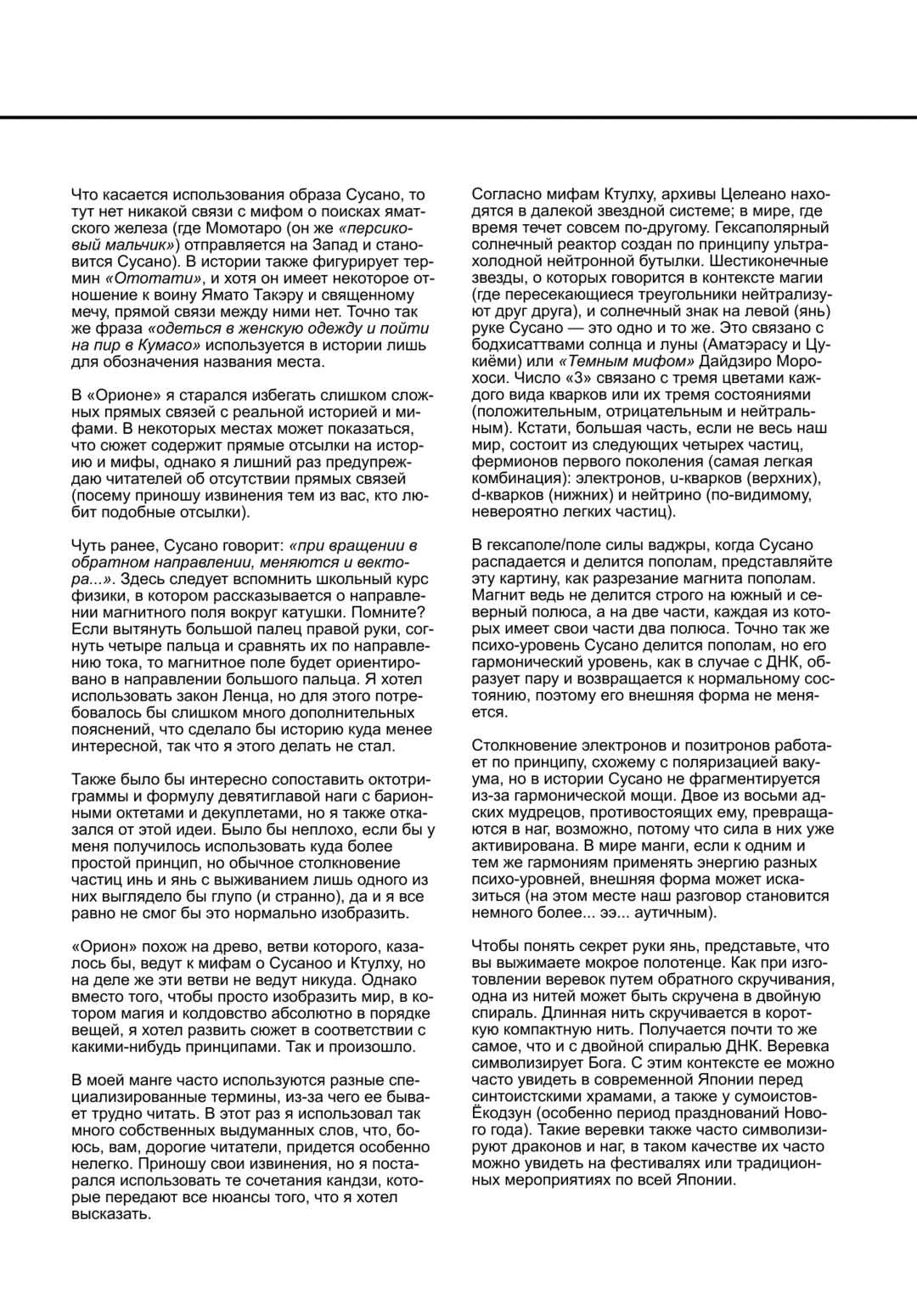 Что касается использования образа Сусано, то тут нет никакой связи с мифом о поисках яматского железа (где Момотаро (он же «персиковый мальчик») отправляется на Запад и становится Сусано). В истории также фигурирует термин «Ототати», и хотя он имеет некоторое отношение к воину Ямато Такэру и священному мечу, прямой связи между ними нет. Точно так же фраза «одеться в женскую одежду и пойти на пир в Кумасо» используется в истории лишь для обозначения названия места.

В «Орионе» я старался избегать слишком сложных прямых связей с реальной историей и мифами. В некоторых местах может показаться, что сюжет содержит прямые отсылки на историю и мифы, однако я лишний раз предупреждаю читателей об отсутствии прямых связей (посему приношу извинения тем из вас, кто любит подобные отсылки).

Чуть ранее, Сусано говорит: «при вращении в обратном направлении, меняются и вектора...». Здесь следует вспомнить школьный курс физики, в котором рассказывается о направлении магнитного поля вокруг катушки. Помните? Если вытянуть большой палец правой руки, согнуть четыре пальца и сравнять их по направлению тока, то магнитное поле будет ориентировано в направлении большого пальца. Я хотел использовать закон Ленца, но для этого потребовалось бы слишком много дополнительных пояснений, что сделало бы историю куда менее интересной, так что я этого делать не стал.

Также было бы интересно сопоставить октотриграммы и формулу девятиглавой наги с барионными октетами и декуплетами, но я также отказался от этой идеи. Было бы неплохо, если бы у меня получилось использовать куда более простой принцип, но обычное столкновение частиц инь и янь с выживанием лишь одного из них выглядело бы глупо (и странно), да и я все равно не смог бы это нормально изобразить.

«Орион» похож на древо, ветви которого, казалось бы, ведут к мифам о Сусаноо и Ктулху, но на деле же эти ветви не ведут никуда. Однако вместо того, чтобы просто изобразить мир, в котором магия и колдовство абсолютно в порядке вещей, я хотел развить сюжет в соответствии с какими-нибудь принципами. Так и произошло.

В моей манге часто используются разные специализированные термины, из-за чего ее бывает трудно читать. В этот раз я использовал так много собственных выдуманных слов, что, боюсь, вам, дорогие читатели, придется особенно нелегко. Приношу свои извинения, но я постарался использовать те сочетания кандзи, которые передают все нюансы того, что я хотел высказать.

Согласно мифам Ктулху, архивы Целеано находятся в далекой звездной системе; в мире, где время течет совсем по-другому. Гексаполярный солнечный реактор создан по принципу ультрахолодной нейтронной бутылки. Шестиконечные звезды, о которых говорится в контексте магии (где пересекающиеся треугольники нейтрализуют друг друга), и солнечный знак на левой (янь) руке Сусано — это одно и то же. Это связано с бодхисаттвами солнца и луны (Аматэрасу и Цукиёми) или «Темным мифом» Дайдзиро Морохоси. Число «3» связано с тремя цветами каждого вида кварков или их тремя состояниями (положительным, отрицательным и нейтральным). Кстати, большая часть, если не весь наш мир, состоит из следующих четырех частиц, фермионов первого поколения (самая легкая комбинация): электронов, u-кварков (верхних), d-кварков (нижних) и нейтрино (по-видимому, невероятно легких частиц).

В гексаполе/поле силы ваджры, когда Сусано распадается и делится пополам, представляйте эту картину, как разрезание магнита пополам. Магнит ведь не делится строго на южный и северный полюса, а на две части, каждая из которых имеет свои части два полюса. Точно так же психо-уровень Сусано делится пополам, но его гармонический уровень, как в случае с ДНК, образует пару и возвращается к нормальному состоянию, поэтому его внешняя форма не меняется.

Столкновение электронов и позитронов работает по принципу, схожему с поляризацией вакуума, но в истории Сусано не фрагментируется из-за гармонической мощи. Двое из восьми адских мудрецов, противостоящих ему, превращаются в наг, возможно, потому что сила в них уже активирована. В мире манги, если к одним и тем же гармониям применять энергию разных психо-уровней, внешняя форма может исказиться (на этом месте наш разговор становится немного более... ээ... аутичным).

Чтобы понять секрет руки янь, представьте, что вы выжимаете мокрое полотенце. Как при изготовлении веревок путем обратного скручивания, одна из нитей может быть скручена в двойную спираль. Длинная нить скручивается в короткую компактную нить. Получается почти то же самое, что и с двойной спиралью ДНК. Веревка символизирует Бога. С этим контексте ее можно часто увидеть в современной Японии перед синтоистскими храмами, а также у сумоистов-Ёкодзун (особенно период празднований Нового года). Такие веревки также часто символизируют драконов и наг, в таком качестве их часто можно увидеть на фестивалях или традиционных мероприятиях по всей Японии.